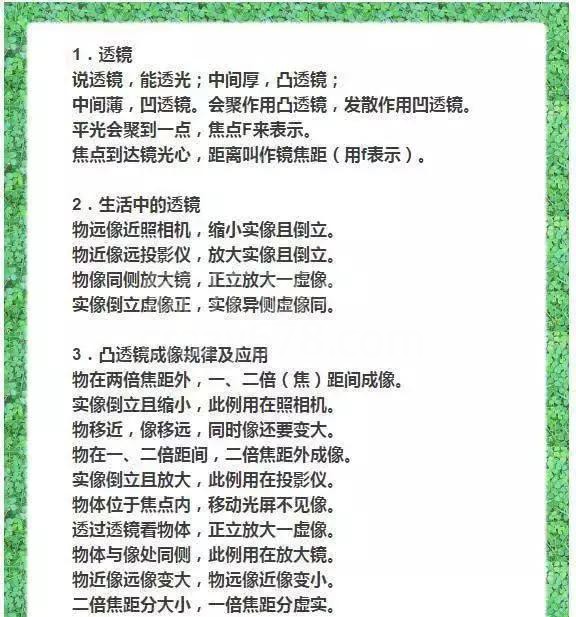 1．透镜
说透镜，能透光；中间厚，凸透镜；
中间薄，凹透镜。会聚作用凸透镜，发散作用凹透镜。
平光会聚到一点，焦点F来表示。
焦点到达镜光心，距离叫作镜焦距（用f表示）。

2．生活中的透镜
物远像近照相机，缩小实像且倒立。
物近像远投影仪，放大实像且倒立。
物像同侧放大镜，正立放大一虚像。
实像倒立虚像正，实像异侧虚像同。

3．凸透镜成像规律及应用
物在两倍焦距外，一、二倍（焦）距间成像。
实像倒立且缩小，此例用在照相机。
物移近，像移远，同时像还要变大。
物在一、二倍距间，二倍焦距外成像。
实像倒立且放大，此例用在投影仪。
物体位于焦点内，移动光屏不见像。
透过透镜看物体，正立放大一虚像。
物体与像处同侧，此例用在放大镜。
物近像远像变大，物远像近像变小。
二倍焦距分大小，一倍焦距分虚实。